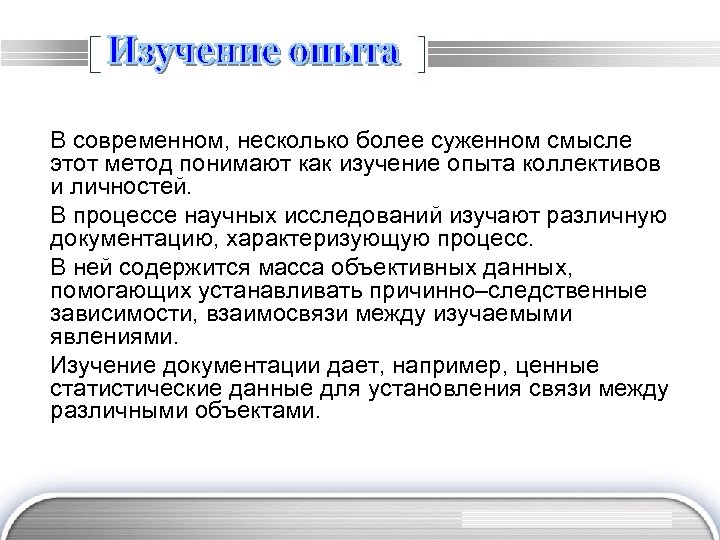 Изучение опыта

В современном, несколько более суженном смысле этот метод понимают как изучение опыта коллективов и личностей.

В процессе научных исследований изучают различную документацию, характеризующую процесс.

В ней содержится масса объективных данных, помогающих устанавливать причинно–следственные зависимости, взаимосвязи между изучаемыми явлениями.

Изучение документации дает, например, ценные статистические данные для установления связи между различными объектами.